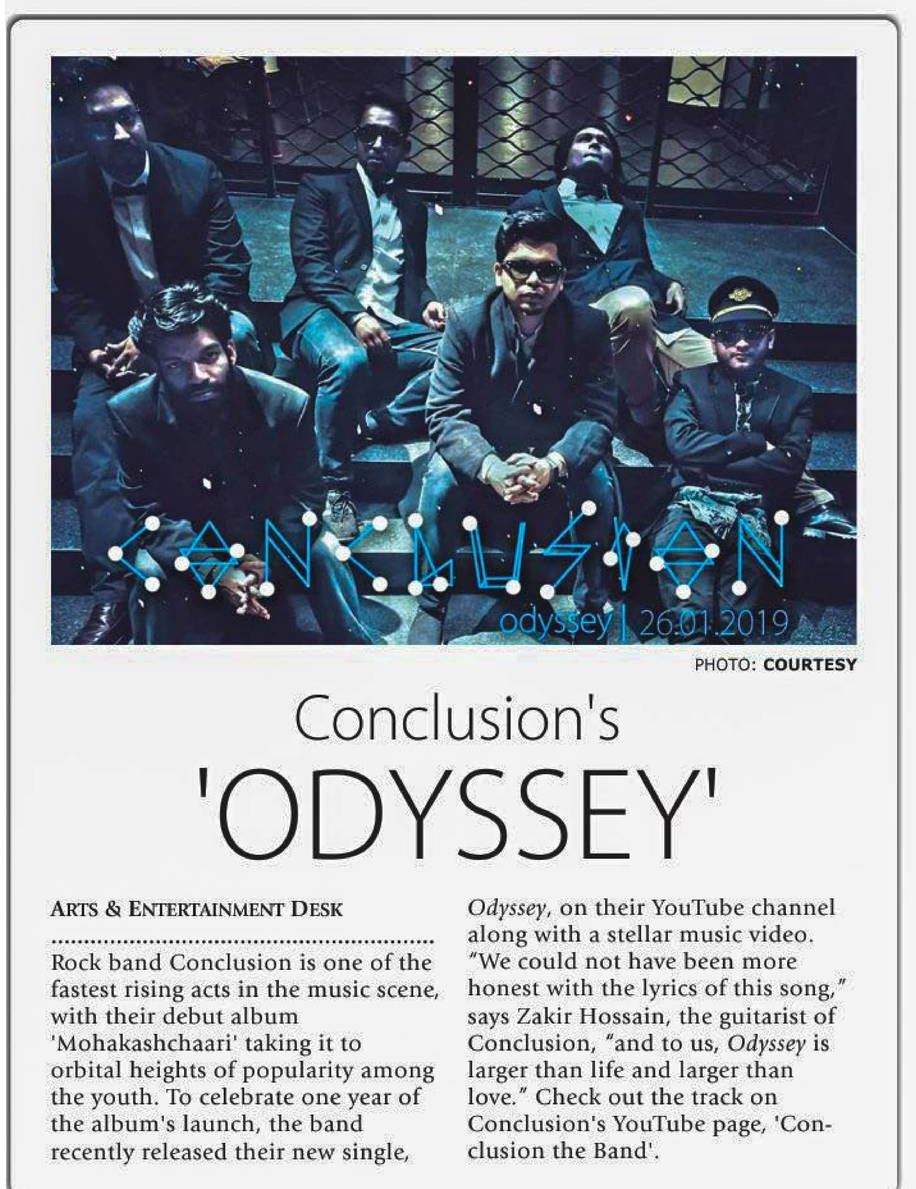 CONCLUSION

odyssey | 26.01.2019

PHOTO: COURTESY

Conclusion's 'ODYSSEY'

ARTS & ENTERTAINMENT DESK

Rock band Conclusion is one of the fastest rising acts in the music scene, with their debut album 'Mohakashchaari' taking it to orbital heights of popularity among the youth. To celebrate one year of the album's launch, the band recently released their new single, Odyssey, on their YouTube channel along with a stellar music video. "We could not have been more honest with the lyrics of this song," says Zakir Hossain, the guitarist of Conclusion, "and to us, Odyssey is larger than life and larger than love." Check out the track on Conclusion's YouTube page, 'Conclusion the Band'.